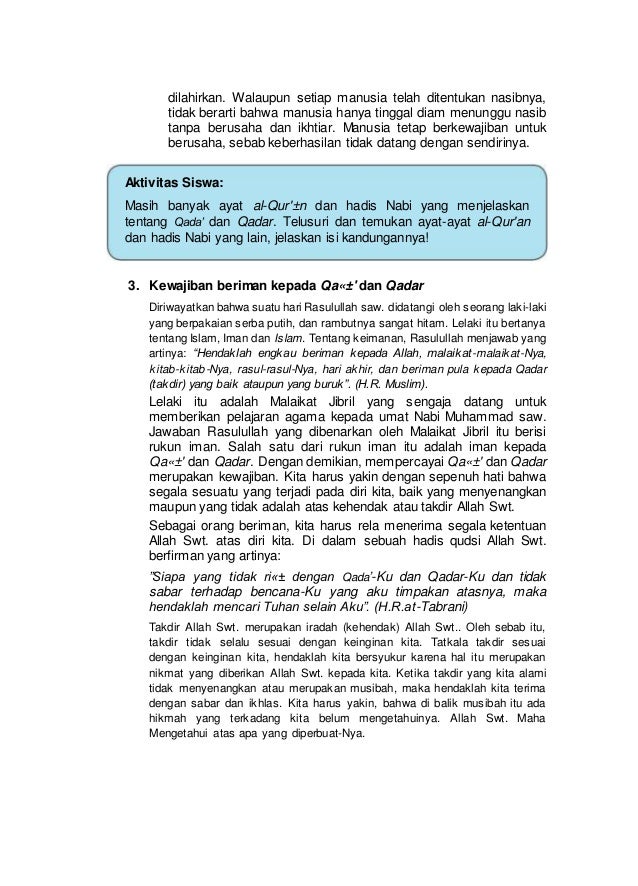 dilahirkan. Walaupun setiap manusia telah ditentukan nasibnya, tidak berarti bahwa manusia hanya tinggal diam menunggu nasib tanpa berusaha dan ikhtiar. Manusia tetap berkewajiban untuk berusaha, sebab keberhasilan tidak datang dengan sendirinya.

Aktivitas Siswa:
Masih banyak ayat al-Qur'±n dan hadis Nabi yang menjelaskan tentang Qada' dan Qadar. Telusuri dan temukan ayat-ayat al-Qur'an dan hadis Nabi yang lain, jelaskan isi kandungannya!

3. Kewajiban beriman kepada Qa«±' dan Qadar

Diriwayatkan bahwa suatu hari Rasulullah saw. didatangi oleh seorang laki-laki yang berpakaian serba putih, dan rambutnya sangat hitam. Lelaki itu bertanya tentang Islam, Iman dan Islam. Tentang keimanan, Rasulullah menjawab yang artinya: "Hendaklah engkau beriman kepada Allah, malaikat-malaikat-Nya, kitab-kitab-Nya, rasul-rasul-Nya, hari akhir, dan beriman pula kepada Qadar (takdir) yang baik ataupun yang buruk". (H.R. Muslim).

Lelaki itu adalah Malaikat Jibril yang sengaja datang untuk memberikan pelajaran agama kepada umat Nabi Muhammad saw. Jawaban Rasulullah yang dibenarkan oleh Malaikat Jibril itu berisi rukun iman. Salah satu dari rukun iman itu adalah iman kepada Qa«±' dan Qadar. Dengan demikian, mempercayai Qa«±' dan Qadar merupakan kewajiban. Kita harus yakin dengan sepenuh hati bahwa segala sesuatu yang terjadi pada diri kita, baik yang menyenangkan maupun yang tidak adalah atas kehendak atau takdir Allah Swt.

Sebagai orang beriman, kita harus rela menerima segala ketentuan Allah Swt. atas diri kita. Di dalam sebuah hadis qudsi Allah Swt. berfirman yang artinya:

"Siapa yang tidak ri«± dengan Qada'-Ku dan Qadar-Ku dan tidak sabar terhadap bencana-Ku yang aku timpakan atasnya, maka hendaklah mencari Tuhan selain Aku". (H.R.at-Tabrani)

Takdir Allah Swt. merupakan iradah (kehendak) Allah Swt.. Oleh sebab itu, takdir tidak selalu sesuai dengan keinginan kita. Tatkala takdir sesuai dengan keinginan kita, hendaklah kita bersyukur karena hal itu merupakan nikmat yang diberikan Allah Swt. kepada kita. Ketika takdir yang kita alami tidak menyenangkan atau merupakan musibah, maka hendaklah kita terima dengan sabar dan ikhlas. Kita harus yakin, bahwa di balik musibah itu ada hikmah yang terkadang kita belum mengetahuinya. Allah Swt. Maha Mengetahui atas apa yang diperbuat-Nya.